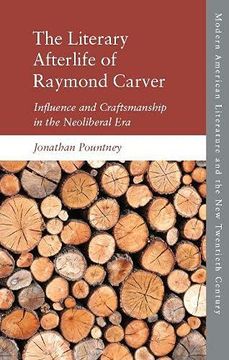 The Literary Afterlife of Raymond Carver

Influence and Craftsmanship in the Neoliberal Era

Jonathan Pountney

Modern American Literature and the New Twentieth Century